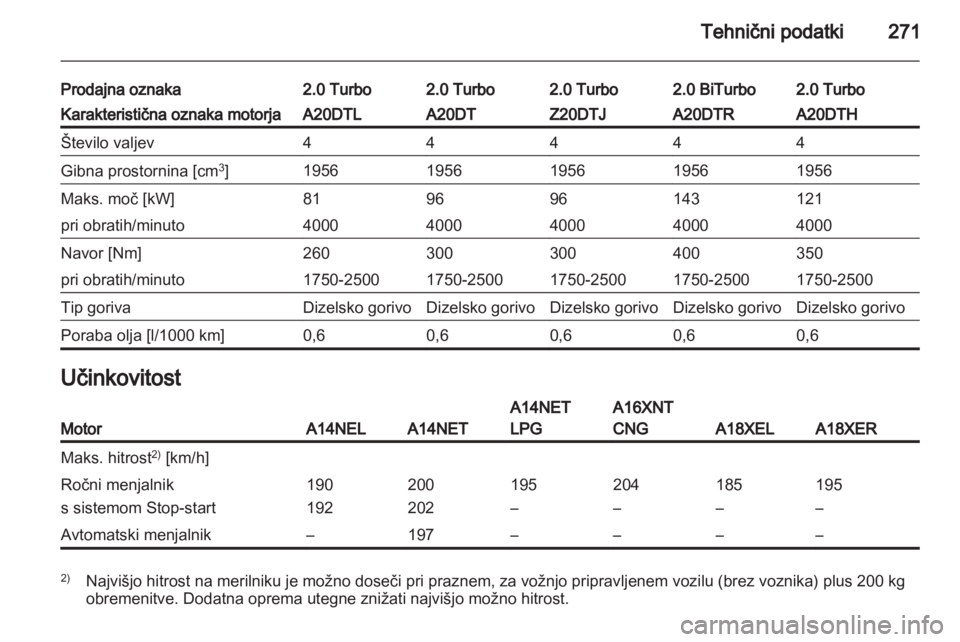 Tehnični podatki 271

| Prodajna oznaka | 2.0 Turbo | 2.0 Turbo | 2.0 Turbo | 2.0 BiTurbo | 2.0 Turbo |
|---|---|---|---|---|---|
| Karakteristična oznaka motorja | A20DTL | A20DT | Z20DTJ | A20DTR | A20DTH |
| Število valjev | 4 | 4 | 4 | 4 | 4 |
| Gibna prostornina [cm$^3$] | 1956 | 1956 | 1956 | 1956 | 1956 |
| Maks. moč [kW] | 81 | 96 | 96 | 143 | 121 |
| pri obratih/minuto | 4000 | 4000 | 4000 | 4000 | 4000 |
| Navor [Nm] | 260 | 300 | 300 | 400 | 350 |
| pri obratih/minuto | 1750-2500 | 1750-2500 | 1750-2500 | 1750-2500 | 1750-2500 |
| Tip goriva | Dizelsko gorivo | Dizelsko gorivo | Dizelsko gorivo | Dizelsko gorivo | Dizelsko gorivo |
| Poraba olja [l/1000 km] | 0,6 | 0,6 | 0,6 | 0,6 | 0,6 |

Učinkovitost

| Motor | A14NEL | A14NET | A14NET LPG | A16XNT CNG | A18XEL | A18XER |
|---|---|---|---|---|---|---|
| Maks. hitrost$^{2)}$ [km/h] | | | | | | |
| Ročni menjalnik | 190 | 200 | 195 | 204 | 185 | 195 |
| s sistemom Stop-start | 192 | 202 | – | – | – | – |
| Avtomatski menjalnik | – | 197 | – | – | – | – |

$^{2)}$ Najvišjo hitrost na merilniku je možno doseči pri praznem, za vožnjo pripravljenem vozilu (brez voznika) plus 200 kg obremenitve. Dodatna oprema utegne znižati najvišjo možno hitrost.

carmanualsonline.info